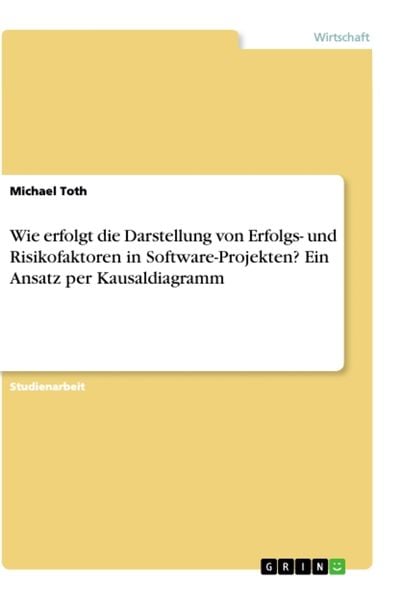 Wirtschaft

Michael Toth

Wie erfolgt die Darstellung von Erfolgs- und Risikofaktoren in Software-Projekten? Ein Ansatz per Kausaldiagramm

Studienarbeit

GRIN